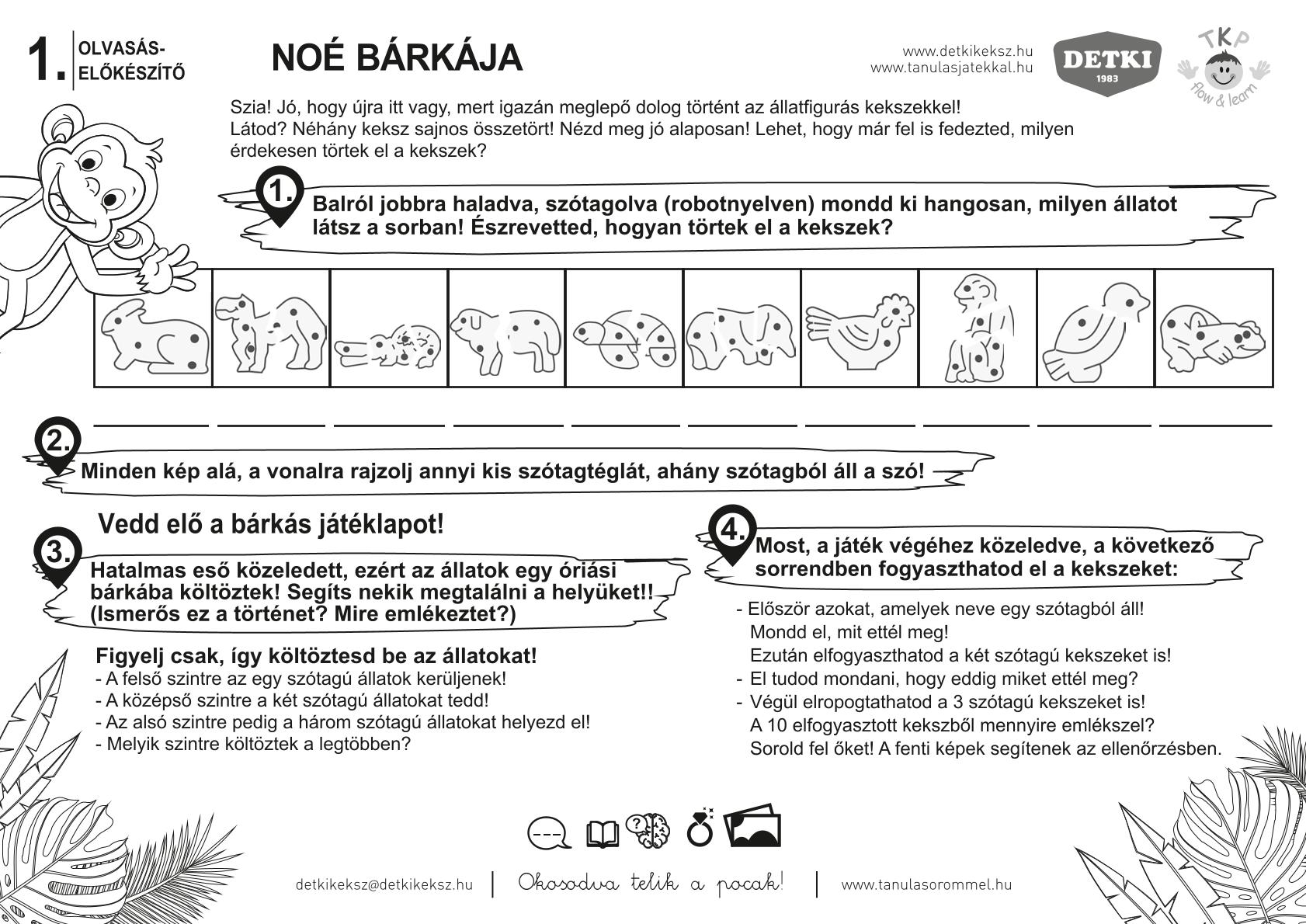 1. OLVASÁS-ELŐKÉSZÍTŐ

NOÉ BÁRKÁJA

www.detkikeksz.hu
www.tanulasjatekkal.hu

DETKI 1983

TKP flow & learn

Szia! Jó, hogy újra itt vagy, mert igazán meglepő dolog történt az állatfigurás kekszekkel! Látod? Néhány keksz sajnos összetört! Nézd meg jó alaposan! Lehet, hogy már fel is fedezted, milyen érdekesen törtek el a kekszek?

1. Balról jobbra haladva, szótagolva (robotnyelven) mondd ki hangosan, milyen állatot látsz a sorban! Észrevetted, hogyan törtek el a kekszek?

2. Minden kép alá, a vonalra rajzolj annyi kis szótagtéglát, ahány szótagból áll a szó!

Vedd elő a bárkás játéklapot!

3. Hatalmas eső közeledett, ezért az állatok egy óriási bárkába költöztek! Segíts nekik megtalálni a helyüket!! (Ismerős ez a történet? Mire emlékeztet?)

Figyelj csak, így költöztesd be az állatokat!
- A felső szintre az egy szótagú állatok kerüljenek!
- A középső szintre a két szótagú állatokat tedd!
- Az alsó szintre pedig a három szótagú állatokat helyezd el!
- Melyik szintre költöztek a legtöbben?

4. Most, a játék végéhez közeledve, a következő sorrendben fogyaszthatod el a kekszeket:

- Először azokat, amelyek neve egy szótagból áll! Mondd el, mit ettél meg! Ezután elfogyaszthatod a két szótagú kekszeket is!
- El tudod mondani, hogy eddig miket ettél meg?
- Végül elropogtathatod a 3 szótagú kekszeket is! A 10 elfogyasztott kekszből mennyire emlékszel? Sorold fel őket! A fenti képek segítenek az ellenőrzésben.

detkikeksz@detkikeksz.hu | Okosodva telik a pocak! | www.tanulasorommel.hu